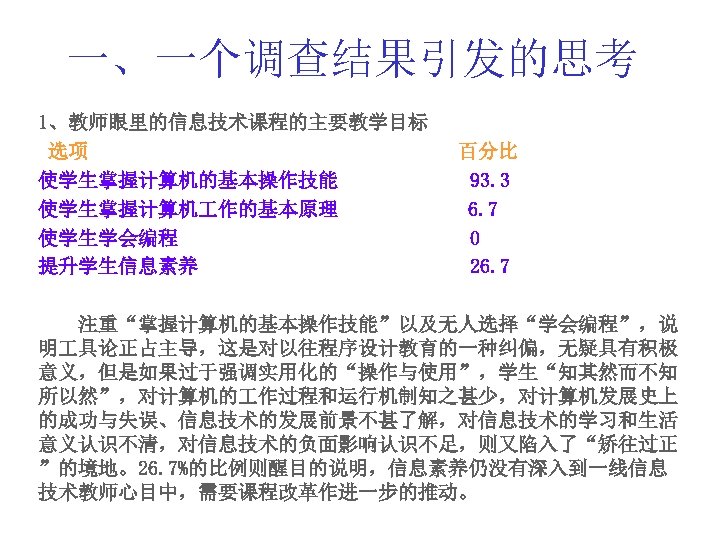 一、一个调查结果引发的思考

1、教师眼里的信息技术课程的主要教学目标

| 选项 | 百分比 |
|---|---|
| 使学生掌握计算机的基本操作技能 | 93.3 |
| 使学生掌握计算机工作的基本原理 | 6.7 |
| 使学生学会编程 | 0 |
| 提升学生信息素养 | 26.7 |

注重“掌握计算机的基本操作技能”以及无人选择“学会编程”，说明工具论正占主导，这是对以往程序设计教育的一种纠偏，无疑具有积极意义，但是如果过于强调实用化的“操作与使用”，学生“知其然而不知所以然”，对计算机的工作过程和运行机制知之甚少，对计算机发展史上的成功与失误、信息技术的发展前景不甚了解，对信息技术的学习和生活意义认识不清，对信息技术的负面影响认识不足，则又陷入了“矫往过正”的境地。26.7%的比例则醒目的说明，信息素养仍没有深入到一线信息技术教师心目中，需要课程改革作进一步的推动。